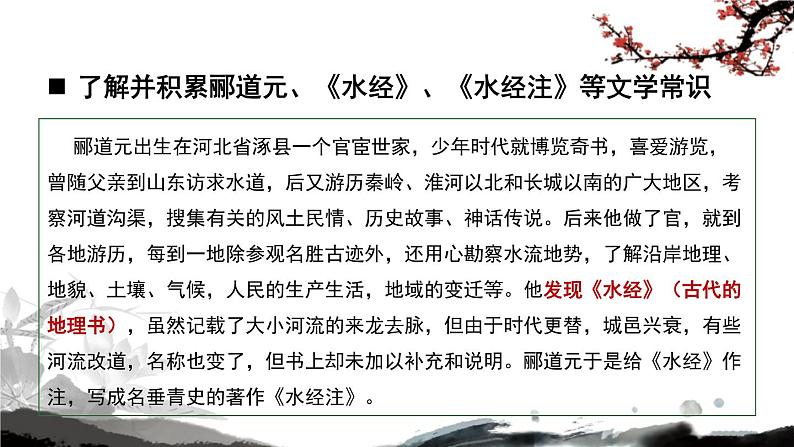 ■ 了解并积累郦道元、《水经》、《水经注》等文学常识

郦道元出生在河北省涿县一个官宦世家，少年时代就博览奇书，喜爱游览，曾随父亲到山东访求水道，后又游历秦岭、淮河以北和长城以南的广大地区，考察河道沟渠，搜集有关的风土民情、历史故事、神话传说。后来他做了官，就到各地游历，每到一地除参观名胜古迹外，还用心勘察水流地势，了解沿岸地理、地貌、土壤、气候，人民的生产生活，地域的变迁等。他发现《水经》（古代的地理书），虽然记载了大小河流的来龙去脉，但由于时代更替，城邑兴衰，有些河流改道，名称也变了，但书上却未加以补充和说明。郦道元于是给《水经》作注，写成名垂青史的著作《水经注》。